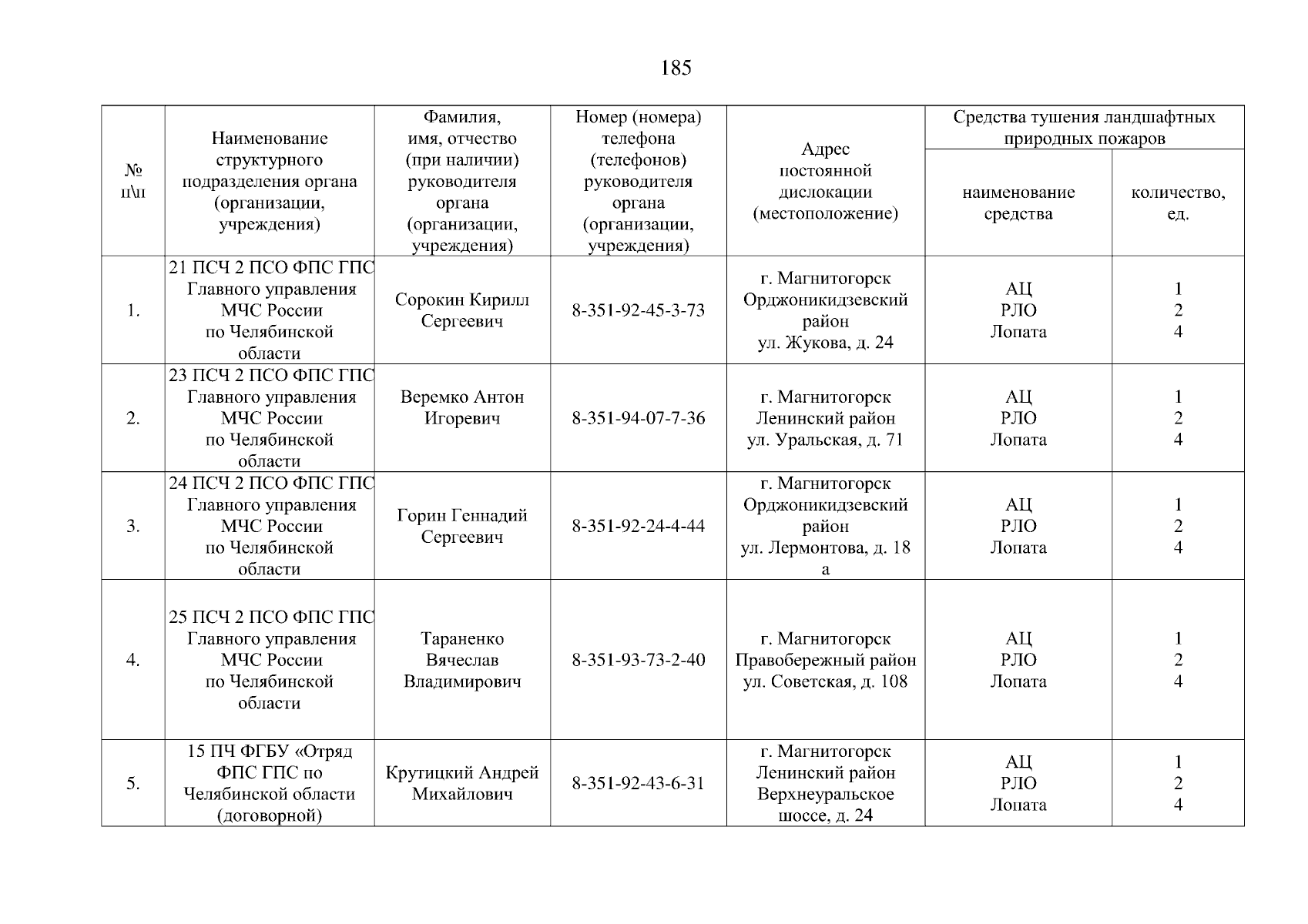 185

| № п\п | Наименование структурного подразделения органа (организации, учреждения) | Фамилия, имя, отчество (при наличии) руководителя органа (организации, учреждения) | Номер (номера) телефона (телефонов) руководителя органа (организации, учреждения) | Адрес постоянной дислокации (местоположение) | Средства тушения ландшафтных природных пожаров: наименование средства | Средства тушения ландшафтных природных пожаров: количество, ед. |
|---|---|---|---|---|---|---|
| 1. | 21 ПСЧ 2 ПСО ФПС ГПС Главного управления МЧС России по Челябинской области | Сорокин Кирилл Сергеевич | 8-351-92-45-3-73 | г. Магнитогорск Орджоникидзевский район ул. Жукова, д. 24 | АЦ РЛО Лопата | 1 2 4 |
| 2. | 23 ПСЧ 2 ПСО ФПС ГПС Главного управления МЧС России по Челябинской области | Веремко Антон Игоревич | 8-351-94-07-7-36 | г. Магнитогорск Ленинский район ул. Уральская, д. 71 | АЦ РЛО Лопата | 1 2 4 |
| 3. | 24 ПСЧ 2 ПСО ФПС ГПС Главного управления МЧС России по Челябинской области | Горин Геннадий Сергеевич | 8-351-92-24-4-44 | г. Магнитогорск Орджоникидзевский район ул. Лермонтова, д. 18 а | АЦ РЛО Лопата | 1 2 4 |
| 4. | 25 ПСЧ 2 ПСО ФПС ГПС Главного управления МЧС России по Челябинской области | Тараненко Вячеслав Владимирович | 8-351-93-73-2-40 | г. Магнитогорск Правобережный район ул. Советская, д. 108 | АЦ РЛО Лопата | 1 2 4 |
| 5. | 15 ПЧ ФГБУ «Отряд ФПС ГПС по Челябинской области (договорной) | Крутицкий Андрей Михайлович | 8-351-92-43-6-31 | г. Магнитогорск Ленинский район Верхнеуральское шоссе, д. 24 | АЦ РЛО Лопата | 1 2 4 |